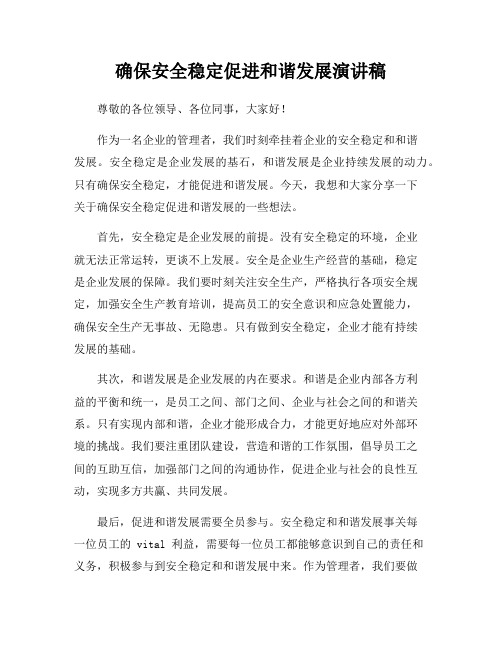 确保安全稳定促进和谐发展演讲稿

尊敬的各位领导、各位同事，大家好！

作为一名企业的管理者，我们时刻牵挂着企业的安全稳定和和谐发展。安全稳定是企业发展的基石，和谐发展是企业持续发展的动力。只有确保安全稳定，才能促进和谐发展。今天，我想和大家分享一下关于确保安全稳定促进和谐发展的一些想法。

首先，安全稳定是企业发展的前提。没有安全稳定的环境，企业就无法正常运转，更谈不上发展。安全是企业生产经营的基础，稳定是企业发展的保障。我们要时刻关注安全生产，严格执行各项安全规定，加强安全生产教育培训，提高员工的安全意识和应急处置能力，确保安全生产无事故、无隐患。只有做到安全稳定，企业才能有持续发展的基础。

其次，和谐发展是企业发展的内在要求。和谐是企业内部各方利益的平衡和统一，是员工之间、部门之间、企业与社会之间的和谐关系。只有实现内部和谐，企业才能形成合力，才能更好地应对外部环境的挑战。我们要注重团队建设，营造和谐的工作氛围，倡导员工之间的互助互信，加强部门之间的沟通协作，促进企业与社会的良性互动，实现多方共赢、共同发展。

最后，促进和谐发展需要全员参与。安全稳定和和谐发展事关每一位员工的 vital 利益，需要每一位员工都能够意识到自己的责任和义务，积极参与到安全稳定和和谐发展中来。作为管理者，我们要做